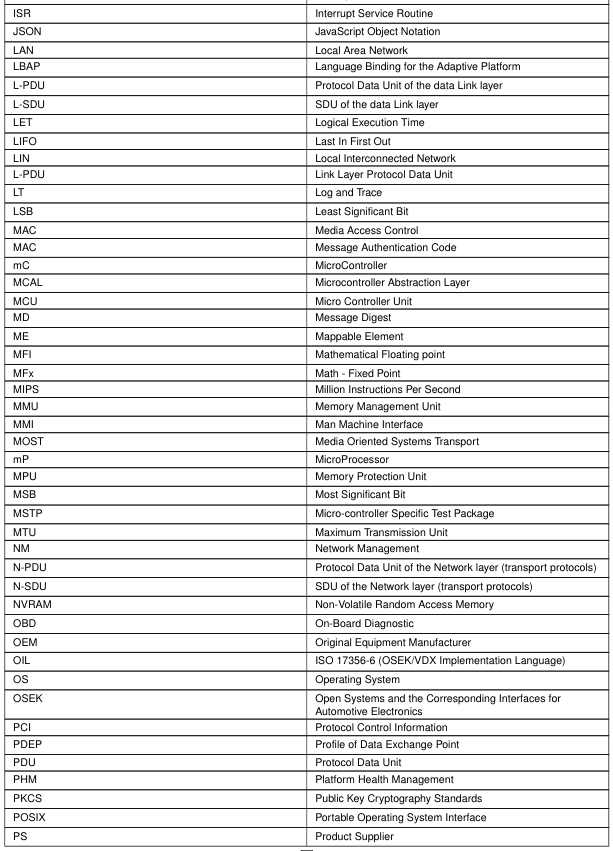 | | |
|---|---|
| ISR | Interrupt Service Routine |
| JSON | JavaScript Object Notation |
| LAN | Local Area Network |
| LBAP | Language Binding for the Adaptive Platform |
| L-PDU | Protocol Data Unit of the data Link layer |
| L-SDU | SDU of the data Link layer |
| LET | Logical Execution Time |
| LIFO | Last In First Out |
| LIN | Local Interconnected Network |
| L-PDU | Link Layer Protocol Data Unit |
| LT | Log and Trace |
| LSB | Least Significant Bit |
| MAC | Media Access Control |
| MAC | Message Authentication Code |
| mC | MicroController |
| MCAL | Microcontroller Abstraction Layer |
| MCU | Micro Controller Unit |
| MD | Message Digest |
| ME | Mappable Element |
| MFI | Mathematical Floating point |
| MFx | Math - Fixed Point |
| MIPS | Million Instructions Per Second |
| MMU | Memory Management Unit |
| MMI | Man Machine Interface |
| MOST | Media Oriented Systems Transport |
| mP | MicroProcessor |
| MPU | Memory Protection Unit |
| MSB | Most Significant Bit |
| MSTP | Micro-controller Specific Test Package |
| MTU | Maximum Transmission Unit |
| NM | Network Management |
| N-PDU | Protocol Data Unit of the Network layer (transport protocols) |
| N-SDU | SDU of the Network layer (transport protocols) |
| NVRAM | Non-Volatile Random Access Memory |
| OBD | On-Board Diagnostic |
| OEM | Original Equipment Manufacturer |
| OIL | ISO 17356-6 (OSEK/VDX Implementation Language) |
| OS | Operating System |
| OSEK | Open Systems and the Corresponding Interfaces for Automotive Electronics |
| PCI | Protocol Control Information |
| PDEP | Profile of Data Exchange Point |
| PDU | Protocol Data Unit |
| PHM | Platform Health Management |
| PKCS | Public Key Cryptography Standards |
| POSIX | Portable Operating System Interface |
| PS | Product Supplier |